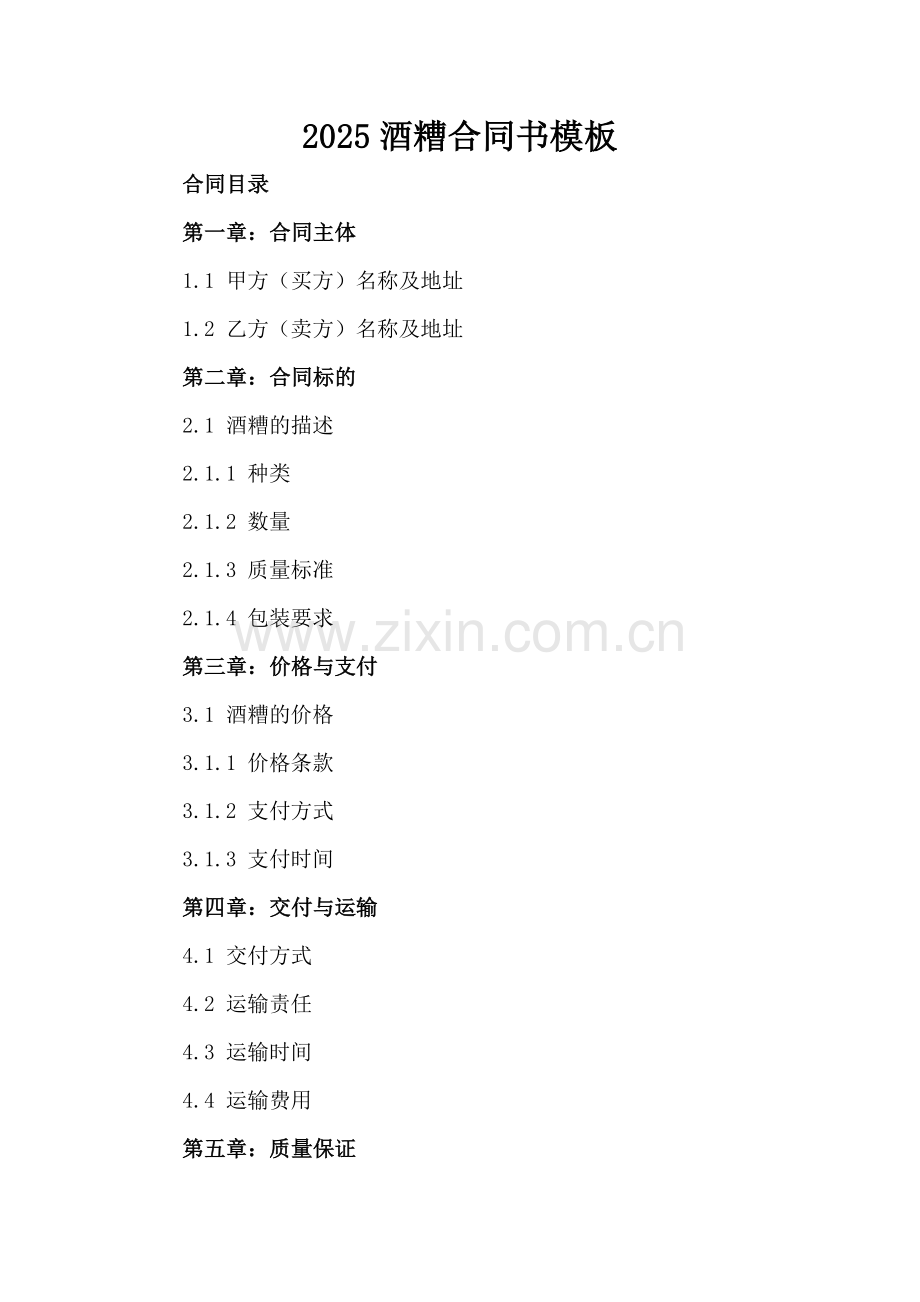 2025 酒糟合同书模板

合同目录

第一章：合同主体

1.1 甲方（买方）名称及地址

1.2 乙方（卖方）名称及地址

第二章：合同标的

2.1 酒糟的描述

2.1.1 种类

2.1.2 数量

2.1.3 质量标准

2.1.4 包装要求

www.zixin.com.cn

第三章：价格与支付

3.1 酒糟的价格

3.1.1 价格条款

3.1.2 支付方式

3.1.3 支付时间

第四章：交付与运输

4.1 交付方式

4.2 运输责任

4.3 运输时间

4.4 运输费用

第五章：质量保证